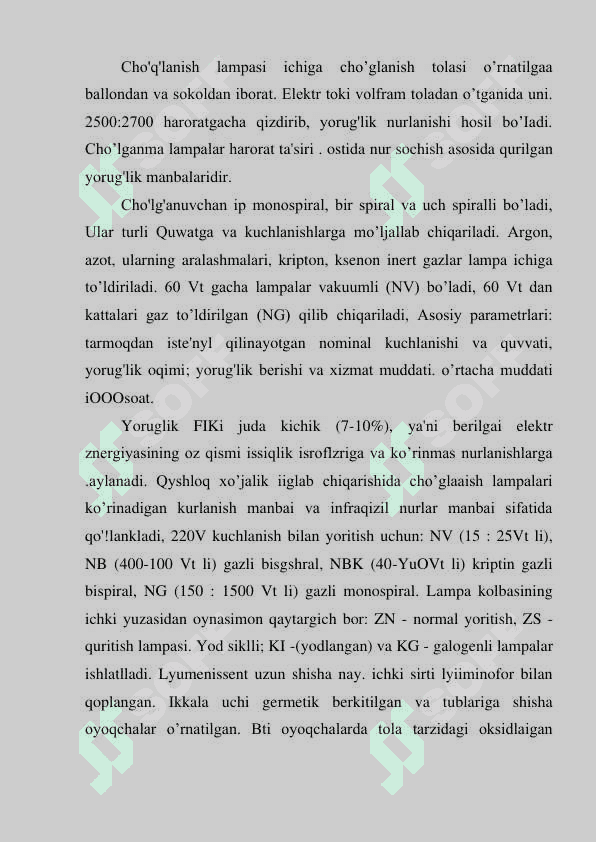 Cho'q'lanish lampasi ichiga cho’glanish tolasi o’rnatilgaa ballondan va sokoldan iborat. Elektr toki volfram toladan o’tganida uni. 2500:2700 haroratgacha qizdirib, yorug'lik nurlanishi hosil bo’Iadi. Cho’lganma lampalar harorat ta'siri . ostida nur sochish asosida qurilgan yorug'lik manbalaridir.

Cho'lg'anuvchan ip monospiral, bir spiral va uch spiralli bo’ladi, Ular turli Quwatga va kuchlanishlarga mo’ljallab chiqariladi. Argon, azot, ularning aralashmalari, kripton, ksenon inert gazlar lampa ichiga to’ldiriladi. 60 Vt gacha lampalar vakuumli (NV) bo’ladi, 60 Vt dan kattalari gaz to’ldirilgan (NG) qilib chiqariladi, Asosiy parametrlari: tarmoqdan iste'nyl qilinayotgan nominal kuchlanishi va quvvati, yorug'lik oqimi; yorug'lik berishi va xizmat muddati. o’rtacha muddati iOOOsoat.

Yoruglik FIKi juda kichik (7-10%), ya'ni berilgai elektr znergiyasining oz qismi issiqlik isroflzriga va ko’rinmas nurlanishlarga .aylanadi. Qyshloq xo’jalik iiglab chiqarishida cho’glaaish lampalari ko’rinadigan kurlanish manbai va infraqizil nurlar manbai sifatida qo'!lankladi, 220V kuchlanish bilan yoritish uchun: NV (15 : 25Vt li), NB (400-100 Vt li) gazli bisgshral, NBK (40-YuOVt li) kriptin gazli bispiral, NG (150 : 1500 Vt li) gazli monospiral. Lampa kolbasining ichki yuzasidan oynasimon qaytargich bor: ZN - normal yoritish, ZS - quritish lampasi. Yod siklli; KI -(yodlangan) va KG - galogenli lampalar ishlatlladi. Lyumenissent uzun shisha nay. ichki sirti lyiiminofor bilan qoplangan. Ikkala uchi germetik berkitilgan va tublariga shisha oyoqchalar o’rnatilgan. Bti oyoqchalarda tola tarzidagi oksidlaigan